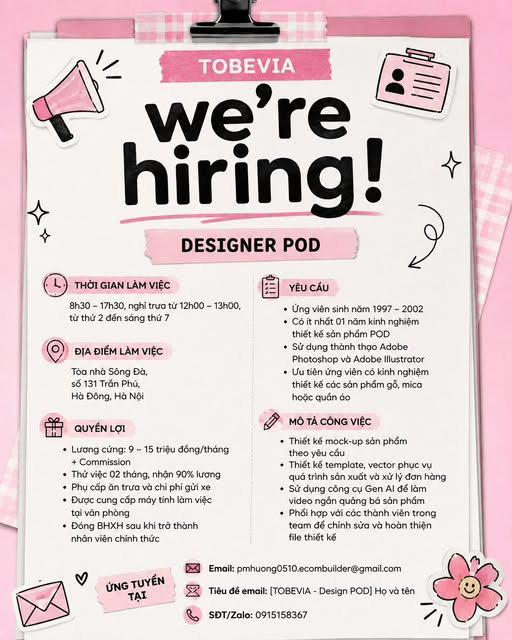 TOBEVIA

we're hiring!

DESIGNER POD

THỜI GIAN LÀM VIỆC

8h30 – 17h30, nghỉ trưa từ 12h00 – 13h00, từ thứ 2 đến sáng thứ 7

ĐỊA ĐIỂM LÀM VIỆC

Tòa nhà Sông Đà,
số 131 Trần Phú,
Hà Đông, Hà Nội

QUYỀN LỢI

• Lương cứng: 9 – 15 triệu đồng/tháng + Commission
• Thử việc 02 tháng, nhận 90% lương
• Phụ cấp ăn trưa và chi phí gửi xe
• Được cung cấp máy tính làm việc tại văn phòng
• Đóng BHXH sau khi trở thành nhân viên chính thức

YÊU CẦU

• Ứng viên sinh năm 1997 – 2002
• Có ít nhất 01 năm kinh nghiệm thiết kế sản phẩm POD
• Sử dụng thành thạo Adobe Photoshop và Adobe Illustrator
• Ưu tiên ứng viên có kinh nghiệm thiết kế các sản phẩm gỗ, mica hoặc quần áo

MÔ TẢ CÔNG VIỆC

• Thiết kế mock-up sản phẩm theo yêu cầu
• Thiết kế template, vector phục vụ quá trình sản xuất và xử lý đơn hàng
• Sử dụng công cụ Gen AI để làm video ngắn quảng bá sản phẩm
• Phối hợp với các thành viên trong team để chỉnh sửa và hoàn thiện file thiết kế

ỨNG TUYỂN TẠI

Email: pmhuong0510.ecombuilder@gmail.com

Tiêu đề email: [TOBEVIA - Design POD] Họ và tên

SĐT/Zalo: 0915158367